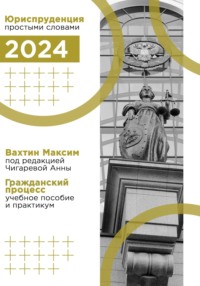 Юриспруденция
простыми словами

2024

Вахтин Максим
под редакцией Чигаревой Анны

Гражданский процесс
учебное пособие и практикум